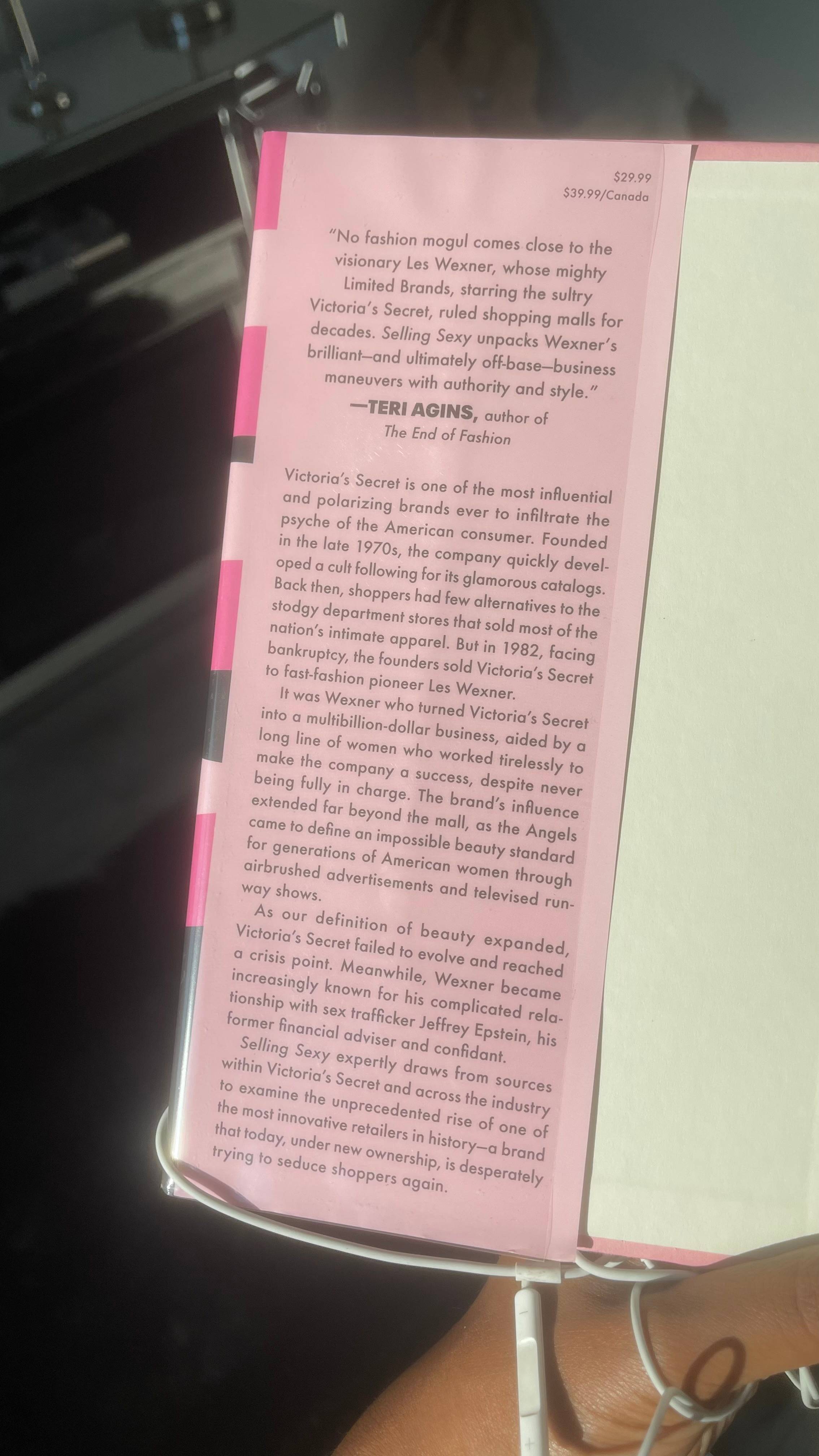 $29.99
$39.99/Canada

"No fashion mogul comes close to the visionary Les Wexner, whose mighty Limited Brands, starring the sultry Victoria's Secret, ruled shopping malls for decades. Selling Sexy unpacks Wexner's brilliant—and ultimately off-base—business maneuvers with authority and style."

—TERI AGINS, author of
The End of Fashion

Victoria's Secret is one of the most influential and polarizing brands ever to infiltrate the psyche of the American consumer. Founded in the late 1970s, the company quickly developed a cult following for its glamorous catalogs. Back then, shoppers had few alternatives to the stodgy department stores that sold most of the nation's intimate apparel. But in 1982, facing bankruptcy, the founders sold Victoria's Secret to fast-fashion pioneer Les Wexner.

It was Wexner who turned Victoria's Secret into a multibillion-dollar business, aided by a long line of women who worked tirelessly to make the company a success, despite never being fully in charge. The brand's influence extended far beyond the mall, as the Angels came to define an impossible beauty standard for generations of American women through airbrushed advertisements and televised runway shows.

As our definition of beauty expanded, Victoria's Secret failed to evolve and reached a crisis point. Meanwhile, Wexner became increasingly known for his complicated relationship with sex trafficker Jeffrey Epstein, his former financial adviser and confidant.

Selling Sexy expertly draws from sources within Victoria's Secret and across the industry to examine the unprecedented rise of one of the most innovative retailers in history—a brand that today, under new ownership, is desperately trying to seduce shoppers again.